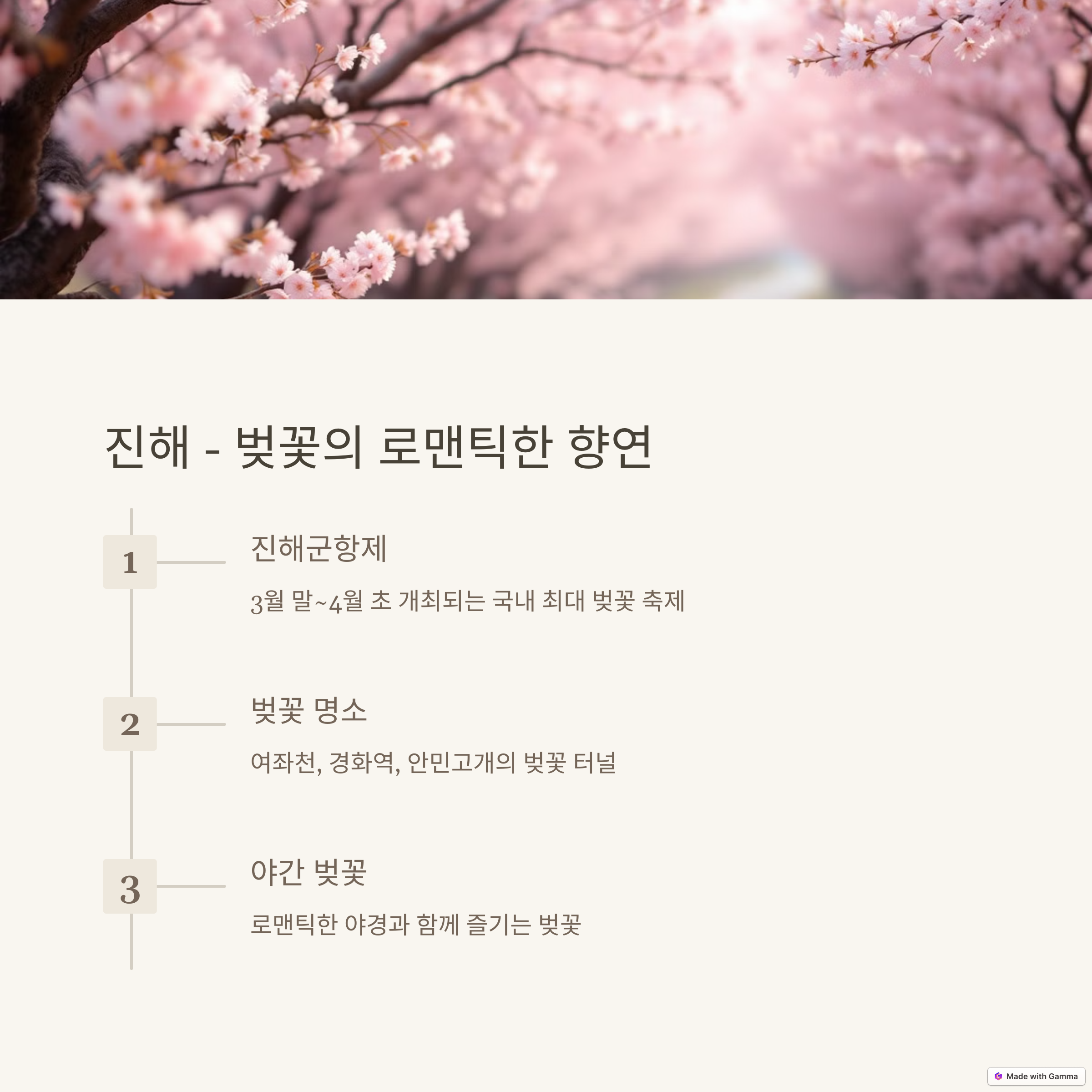 진해 - 벚꽃의 로맨틱한 향연

1

진해군항제

3월 말~4월 초 개최되는 국내 최대 벚꽃 축제

2

벚꽃 명소

여좌천, 경화역, 안민고개의 벚꽃 터널

3

야간 벚꽃

로맨틱한 야경과 함께 즐기는 벚꽃

Made with Gamma